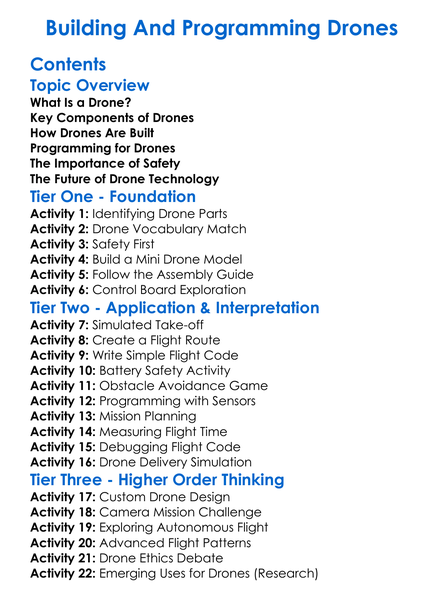 Building And Programming Drones

Contents

Topic Overview

What Is a Drone?
Key Components of Drones
How Drones Are Built
Programming for Drones
The Importance of Safety
The Future of Drone Technology

Tier One - Foundation

Activity 1: Identifying Drone Parts
Activity 2: Drone Vocabulary Match
Activity 3: Safety First
Activity 4: Build a Mini Drone Model
Activity 5: Follow the Assembly Guide
Activity 6: Control Board Exploration

Tier Two - Application & Interpretation

Activity 7: Simulated Take-off
Activity 8: Create a Flight Route
Activity 9: Write Simple Flight Code
Activity 10: Battery Safety Activity
Activity 11: Obstacle Avoidance Game
Activity 12: Programming with Sensors
Activity 13: Mission Planning
Activity 14: Measuring Flight Time
Activity 15: Debugging Flight Code
Activity 16: Drone Delivery Simulation

Tier Three - Higher Order Thinking

Activity 17: Custom Drone Design
Activity 18: Camera Mission Challenge
Activity 19: Exploring Autonomous Flight
Activity 20: Advanced Flight Patterns
Activity 21: Drone Ethics Debate
Activity 22: Emerging Uses for Drones (Research)